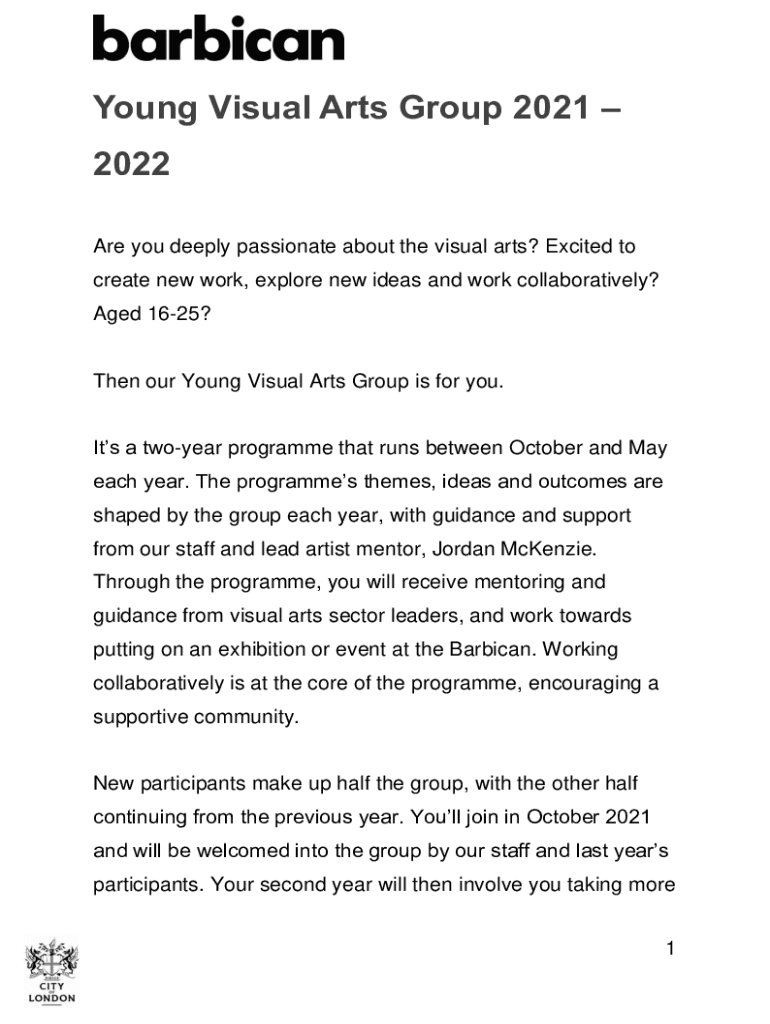 barbican

Young Visual Arts Group 2021 – 2022

Are you deeply passionate about the visual arts? Excited to create new work, explore new ideas and work collaboratively? Aged 16-25?

Then our Young Visual Arts Group is for you.

It's a two-year programme that runs between October and May each year. The programme's themes, ideas and outcomes are shaped by the group each year, with guidance and support from our staff and lead artist mentor, Jordan McKenzie. Through the programme, you will receive mentoring and guidance from visual arts sector leaders, and work towards putting on an exhibition or event at the Barbican. Working collaboratively is at the core of the programme, encouraging a supportive community.

New participants make up half the group, with the other half continuing from the previous year. You'll join in October 2021 and will be welcomed into the group by our staff and last year's participants. Your second year will then involve you taking more

1

CITY OF LONDON